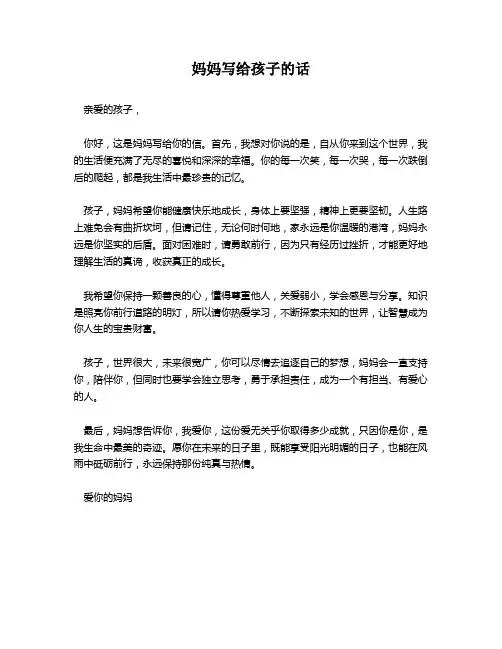 妈妈写给孩子的话

亲爱的孩子，

你好，这是妈妈写给你的信。首先，我想对你说的是，自从你来到这个世界，我的生活便充满了无尽的喜悦和深深的幸福。你的每一次笑，每一次哭，每一次跌倒后的爬起，都是我生活中最珍贵的记忆。

孩子，妈妈希望你能健康快乐地成长，身体上要坚强，精神上更要坚韧。人生路上难免会有曲折坎坷，但请记住，无论何时何地，家永远是你温暖的港湾，妈妈永远是你坚实的后盾。面对困难时，请勇敢前行，因为只有经历过挫折，才能更好地理解生活的真谛，收获真正的成长。

我希望你保持一颗善良的心，懂得尊重他人，关爱弱小，学会感恩与分享。知识是照亮你前行道路的明灯，所以请你热爱学习，不断探索未知的世界，让智慧成为你人生的宝贵财富。

孩子，世界很大，未来很宽广，你可以尽情去追逐自己的梦想，妈妈会一直支持你，陪伴你，但同时也要学会独立思考，勇于承担责任，成为一个有担当、有爱心的人。

最后，妈妈想告诉你，我爱你，这份爱无关乎你取得多少成就，只因你是你，是我生命中最美的奇迹。愿你在未来的日子里，既能享受阳光明媚的日子，也能在风雨中砥砺前行，永远保持那份纯真与热情。

爱你的妈妈